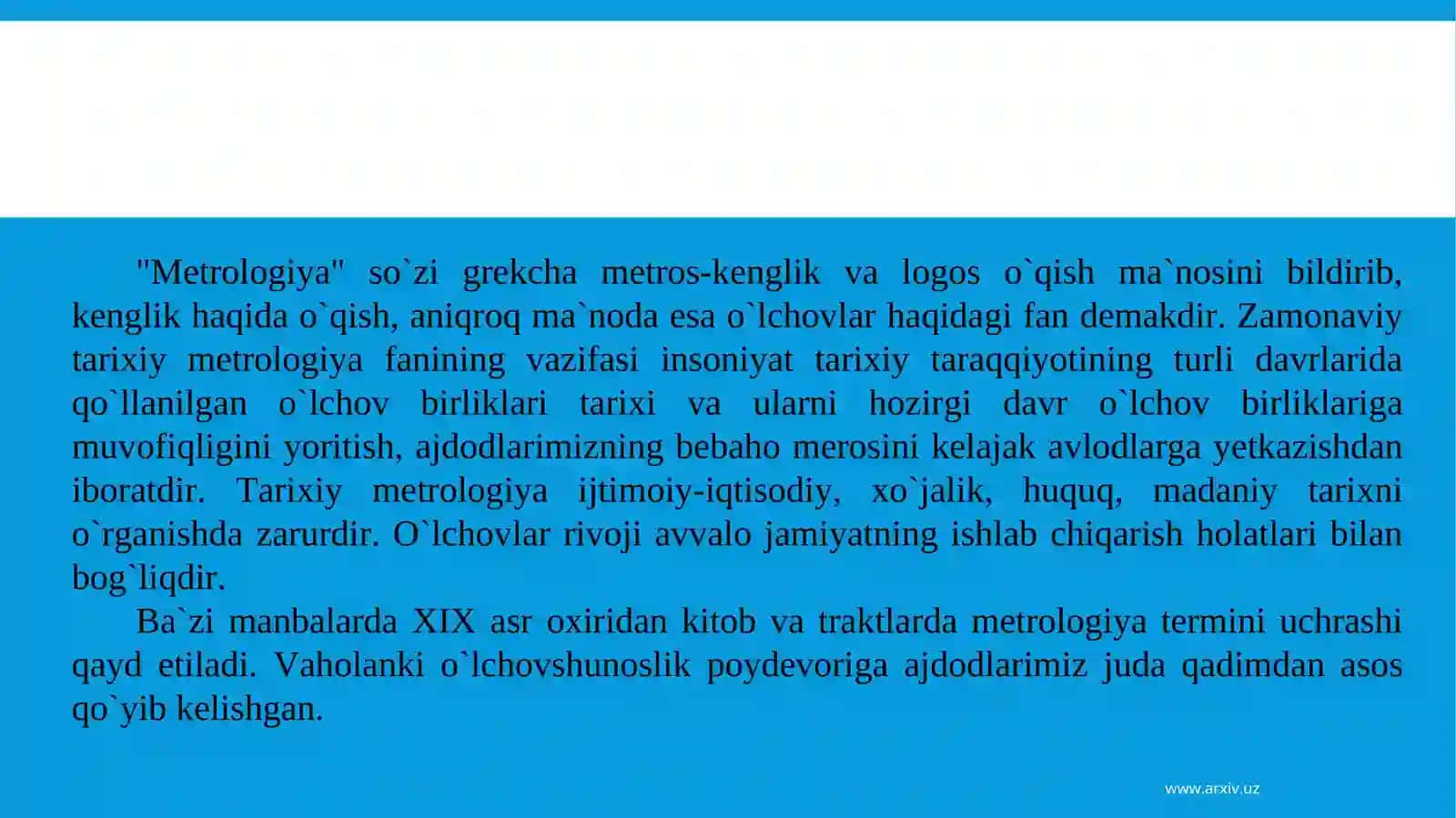 "Metrologiya" so`zi grekcha metros-kenglik va logos o`qish ma`nosini bildirib, kenglik haqida o`qish, aniqroq ma`noda esa o`lchovlar haqidagi fan demakdir. Zamonaviy tarixiy metrologiya fanining vazifasi insoniyat tarixiy taraqqiyotining turli davrlarida qo`llanilgan o`lchov birliklari tarixi va ularni hozirgi davr o`lchov birliklariga muvofiqligini yoritish, ajdodlarimizning bebaho merosini kelajak avlodlarga yetkazishdan iboratdir. Tarixiy metrologiya ijtimoiy-iqtisodiy, xo`jalik, huquq, madaniy tarixni o`rganishda zarurdir. O`lchovlar rivoji avvalo jamiyatning ishlab chiqarish holatlari bilan bog`liqdir.

Ba`zi manbalarda XIX asr oxiridan kitob va traktlarda metrologiya termini uchrashi qayd etiladi. Vaholanki o`lchovshunoslik poydevoriga ajdodlarimiz juda qadimdan asos qo`yib kelishgan.

www.arxiv.uz